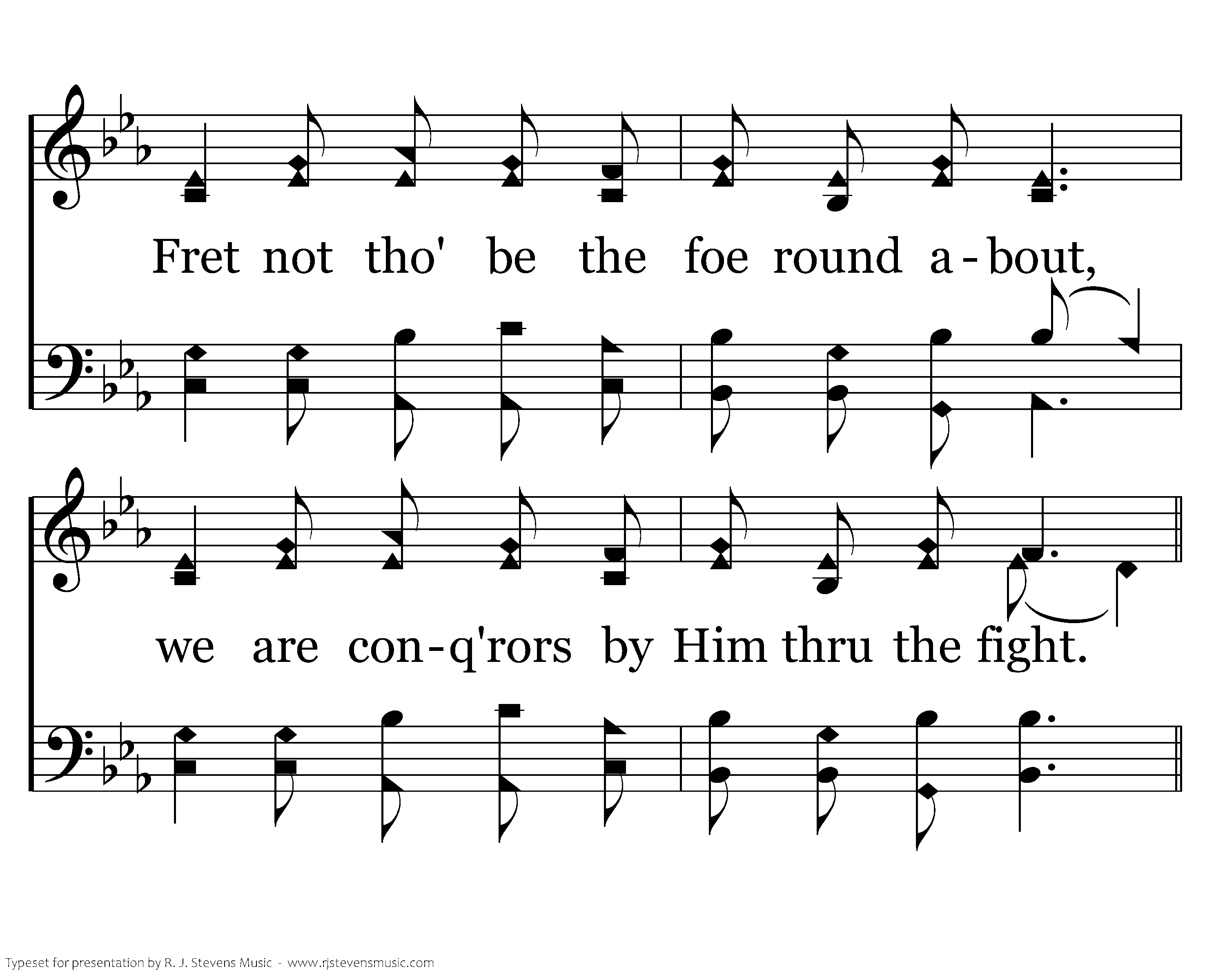 Fret not tho' be the foe round a-bout,

we are con-q'rors by Him thru the fight.

Typeset for presentation by R. J. Stevens Music - www.rjstevensmusic.com